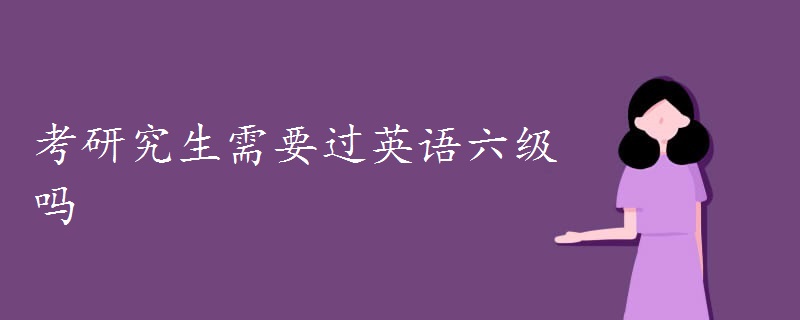 考研究生需要过英语六级吗